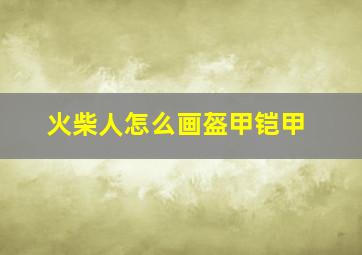 火柴人怎么画盔甲铠甲